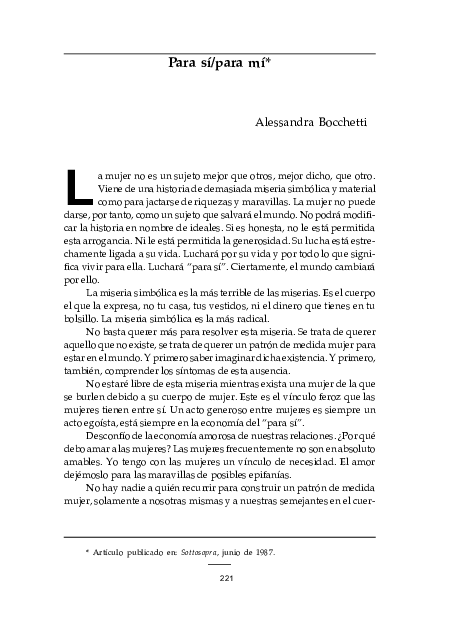 Para sí/para mí*

Alessandra Bocchetti

La mujer no es un sujeto mejor que otros, mejor dicho, que otro. Viene de una historia de demasiada miseria simbólica y material como para jactarse de riquezas y maravillas. La mujer no puede darse, por tanto, como un sujeto que salvará el mundo. No podrá modificar la historia en nombre de ideales. Si es honesta, no le está permitida esta arrogancia. Ni le está permitida la generosidad. Su lucha está estrechamente ligada a su vida. Luchará por su vida y por todo lo que significa vivir para ella. Luchará "para sí". Ciertamente, el mundo cambiará por ello.

La miseria simbólica es la más terrible de las miserias. Es el cuerpo el que la expresa, no tu casa, tus vestidos, ni el dinero que tienes en tu bolsillo. La miseria simbólica es la más radical.

No basta querer más para resolver esta miseria. Se trata de querer aquello que no existe, se trata de querer un patrón de medida mujer para estar en el mundo. Y primero saber imaginar dicha existencia. Y primero, también, comprender los síntomas de esta ausencia.

No estaré libre de esta miseria mientras exista una mujer de la que se burlen debido a su cuerpo de mujer. Este es el vínculo feroz que las mujeres tienen entre sí. Un acto generoso entre mujeres es siempre un acto egoísta, está siempre en la economía del "para sí".

Desconfío de la economía amorosa de nuestras relaciones. ¿Por qué debo amar a las mujeres? Las mujeres frecuentemente no son en absoluto amables. Yo tengo con las mujeres un vínculo de necesidad. El amor dejémoslo para las maravillas de posibles epifanías.

No hay nadie a quién recurrir para construir un patrón de medida mujer, solamente a nosotras mismas y a nuestras semejantes en el cuer-

* Artículo publicado en: Sottosopra, junio de 1987.

221